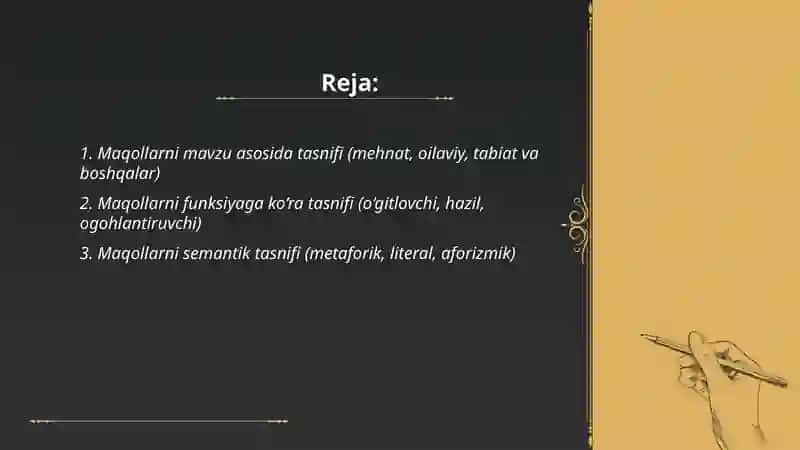 Reja:

1. Maqollarni mavzu asosida tasnifi (mehnat, oilaviy, tabiat va boshqalar)

2. Maqollarni funksiyaga ko'ra tasnifi (o'gitlovchi, hazil, ogohlantiruvchi)

3. Maqollarni semantik tasnifi (metaforik, literal, aforizmik)